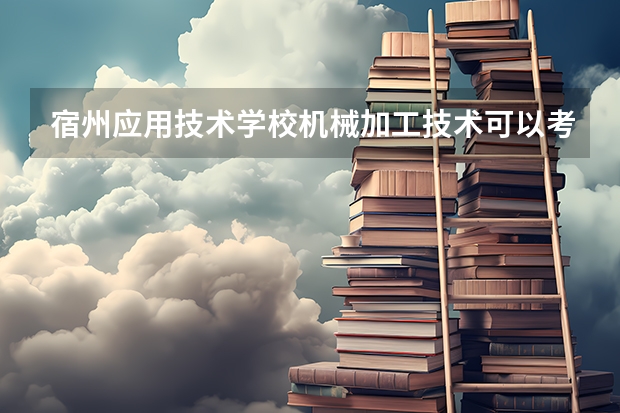 宿州应用技术学校机械加工技术可以考